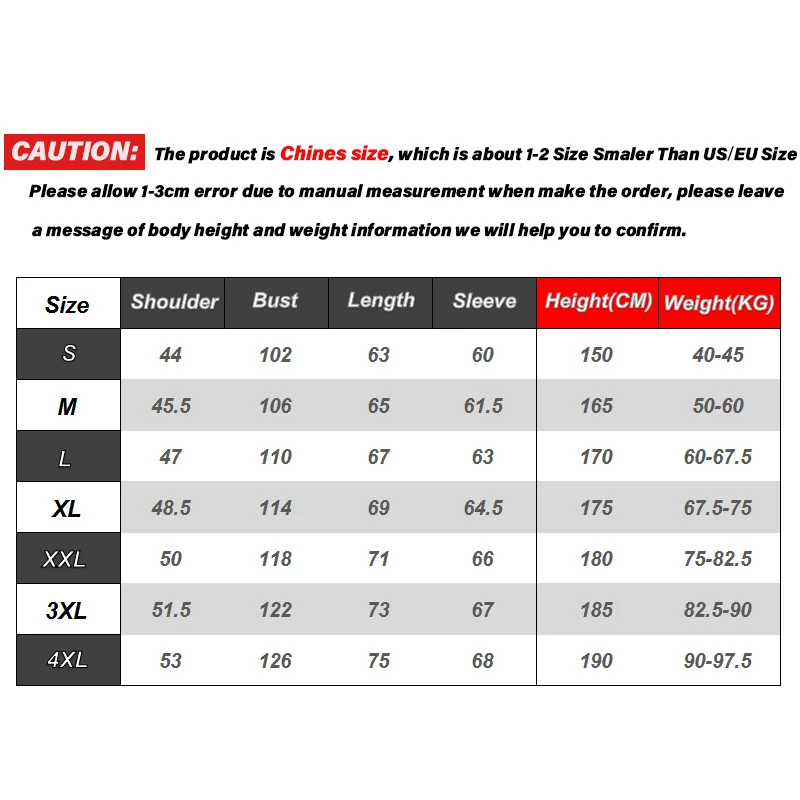 CAUTION: The product is Chines size, which is about 1-2 Size Smaler Than US/EU Size
Please allow 1-3cm error due to manual measurement when make the order, please leave a message of body height and weight information we will help you to confirm.

| Size | Shoulder | Bust | Length | Sleeve | Height(CM) | Weight(KG) |
|---|---|---|---|---|---|---|
| S | 44 | 102 | 63 | 60 | 150 | 40-45 |
| M | 45.5 | 106 | 65 | 61.5 | 165 | 50-60 |
| L | 47 | 110 | 67 | 63 | 170 | 60-67.5 |
| XL | 48.5 | 114 | 69 | 64.5 | 175 | 67.5-75 |
| XXL | 50 | 118 | 71 | 66 | 180 | 75-82.5 |
| 3XL | 51.5 | 122 | 73 | 67 | 185 | 82.5-90 |
| 4XL | 53 | 126 | 75 | 68 | 190 | 90-97.5 |